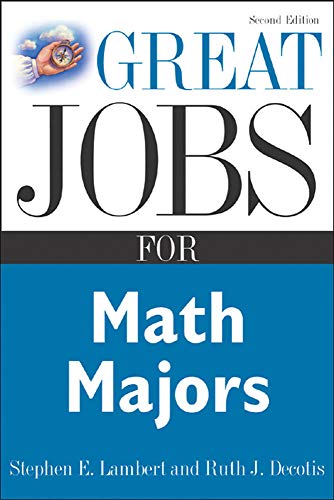 Second Edition

GREAT JOBS FOR

Math Majors

Stephen E. Lambert and Ruth J. Decotis